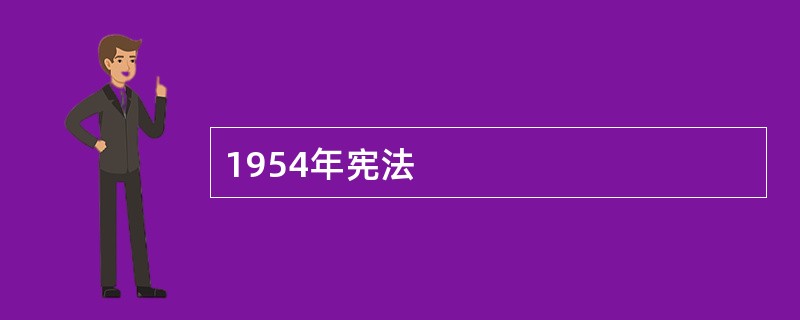 1954年宪法